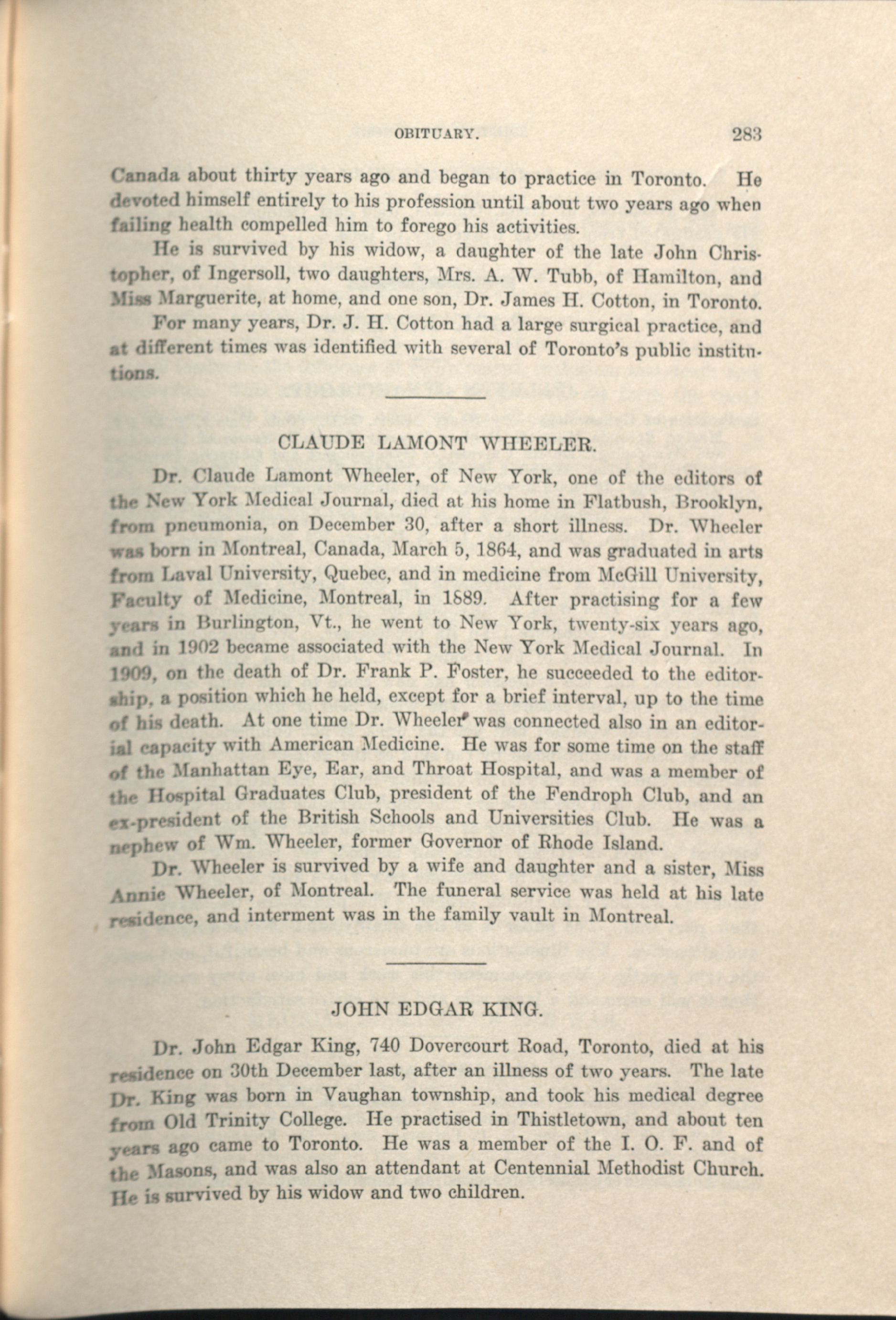 OBITUARY. 283

Canada about thirty years ago and began to practice in Toronto. He devoted himself entirely to his profession until about two years ago when failing health compelled him to forego his activities.

He is survived by his widow, a daughter of the late John Christopher, of Ingersoll, two daughters, Mrs. A. W. Tubb, of Hamilton, and Miss Marguerite, at home, and one son, Dr. James H. Cotton, in Toronto.

For many years, Dr. J. H. Cotton had a large surgical practice, and at different times was identified with several of Toronto's public institutions.

CLAUDE LAMONT WHEELER.

Dr. Claude Lamont Wheeler, of New York, one of the editors of the New York Medical Journal, died at his home in Flatbush, Brooklyn, from pneumonia, on December 30, after a short illness. Dr. Wheeler was born in Montreal, Canada, March 5, 1864, and was graduated in arts from Laval University, Quebec, and in medicine from McGill University, Faculty of Medicine, Montreal, in 1889. After practising for a few years in Burlington, Vt., he went to New York, twenty-six years ago, and in 1902 became associated with the New York Medical Journal. In 1909, on the death of Dr. Frank P. Foster, he succeeded to the editorship, a position which he held, except for a brief interval, up to the time of his death. At one time Dr. Wheeler was connected also in an editorial capacity with American Medicine. He was for some time on the staff of the Manhattan Eye, Ear, and Throat Hospital, and was a member of the Hospital Graduates Club, president of the Fendroph Club, and an ex-president of the British Schools and Universities Club. He was a nephew of Wm. Wheeler, former Governor of Rhode Island.

Dr. Wheeler is survived by a wife and daughter and a sister, Miss Annie Wheeler, of Montreal. The funeral service was held at his late residence, and interment was in the family vault in Montreal.

JOHN EDGAR KING.

Dr. John Edgar King, 740 Dovercourt Road, Toronto, died at his residence on 30th December last, after an illness of two years. The late Dr. King was born in Vaughan township, and took his medical degree from Old Trinity College. He practised in Thistletown, and about ten years ago came to Toronto. He was a member of the I. O. F. and of the Masons, and was also an attendant at Centennial Methodist Church. He is survived by his widow and two children.